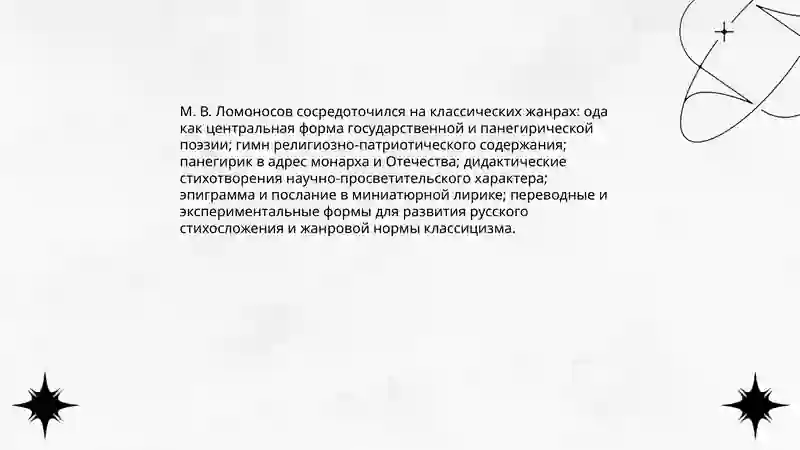 М. В. Ломоносов сосредоточился на классических жанрах: ода как центральная форма государственной и панегирической поэзии; гимн религиозно-патриотического содержания; панегирик в адрес монарха и Отечества; дидактические стихотворения научно-просветительского характера; эпиграмма и послание в миниатюрной лирике; переводные и экспериментальные формы для развития русского стихосложения и жанровой нормы классицизма.